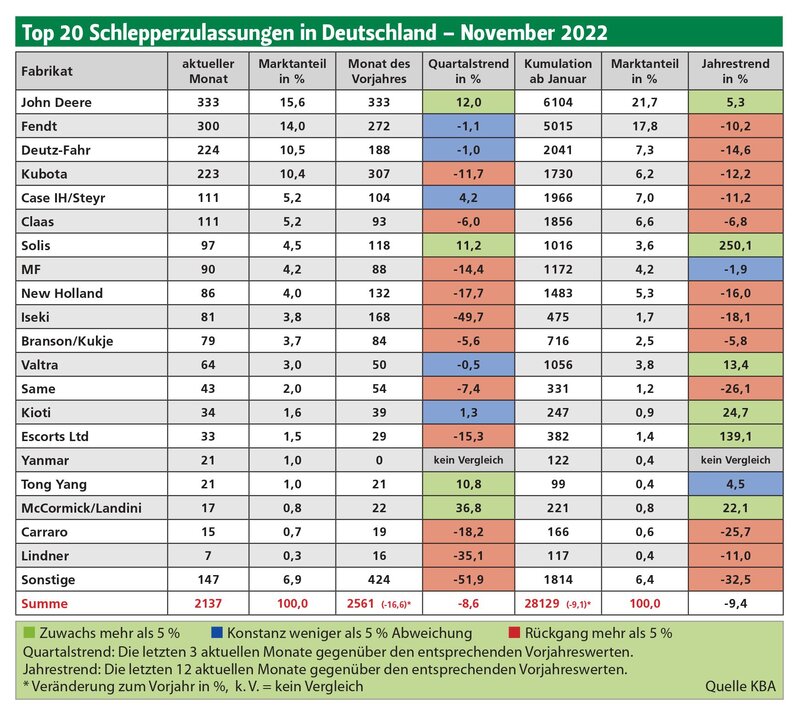 Top 20 Schlepperzulassungen in Deutschland – November 2022

| Fabrikat | aktueller Monat | Marktanteil in % | Monat des Vorjahres | Quartalstrend in % | Kumulation ab Januar | Marktanteil in % | Jahrestrend in % |
|---|---|---|---|---|---|---|---|
| John Deere | 333 | 15,6 | 333 | 12,0 | 6104 | 21,7 | 5,3 |
| Fendt | 300 | 14,0 | 272 | -1,1 | 5015 | 17,8 | -10,2 |
| Deutz-Fahr | 224 | 10,5 | 188 | -1,0 | 2041 | 7,3 | -14,6 |
| Kubota | 223 | 10,4 | 307 | -11,7 | 1730 | 6,2 | -12,2 |
| Case IH/Steyr | 111 | 5,2 | 104 | 4,2 | 1966 | 7,0 | -11,2 |
| Claas | 111 | 5,2 | 93 | -6,0 | 1856 | 6,6 | -6,8 |
| Solis | 97 | 4,5 | 118 | 11,2 | 1016 | 3,6 | 250,1 |
| MF | 90 | 4,2 | 88 | -14,4 | 1172 | 4,2 | -1,9 |
| New Holland | 86 | 4,0 | 132 | -17,7 | 1483 | 5,3 | -16,0 |
| Iseki | 81 | 3,8 | 168 | -49,7 | 475 | 1,7 | -18,1 |
| Branson/Kukje | 79 | 3,7 | 84 | -5,6 | 716 | 2,5 | -5,8 |
| Valtra | 64 | 3,0 | 50 | -0,5 | 1056 | 3,8 | 13,4 |
| Same | 43 | 2,0 | 54 | -7,4 | 331 | 1,2 | -26,1 |
| Kioti | 34 | 1,6 | 39 | 1,3 | 247 | 0,9 | 24,7 |
| Escorts Ltd | 33 | 1,5 | 29 | -15,3 | 382 | 1,4 | 139,1 |
| Yanmar | 21 | 1,0 | 0 | kein Vergleich | 122 | 0,4 | kein Vergleich |
| Tong Yang | 21 | 1,0 | 21 | 10,8 | 99 | 0,4 | 4,5 |
| McCormick/Landini | 17 | 0,8 | 22 | 36,8 | 221 | 0,8 | 22,1 |
| Carraro | 15 | 0,7 | 19 | -18,2 | 166 | 0,6 | -25,7 |
| Lindner | 7 | 0,3 | 16 | -35,1 | 117 | 0,4 | -11,0 |
| Sonstige | 147 | 6,9 | 424 | -51,9 | 1814 | 6,4 | -32,5 |
| Summe | 2137 | 100,0 | 2561 (-16,6)* | -8,6 | 28129 (-9,1)* | 100,0 | -9,4 |

Zuwachs mehr als 5 % Konstanz weniger als 5 % Abweichung Rückgang mehr als 5 %
Quartalstrend: Die letzten 3 aktuellen Monate gegenüber den entsprechenden Vorjahreswerten.
Jahrestrend: Die letzten 12 aktuellen Monate gegenüber den entsprechenden Vorjahreswerten.
* Veränderung zum Vorjahr in %, k. V. = kein Vergleich
Quelle KBA